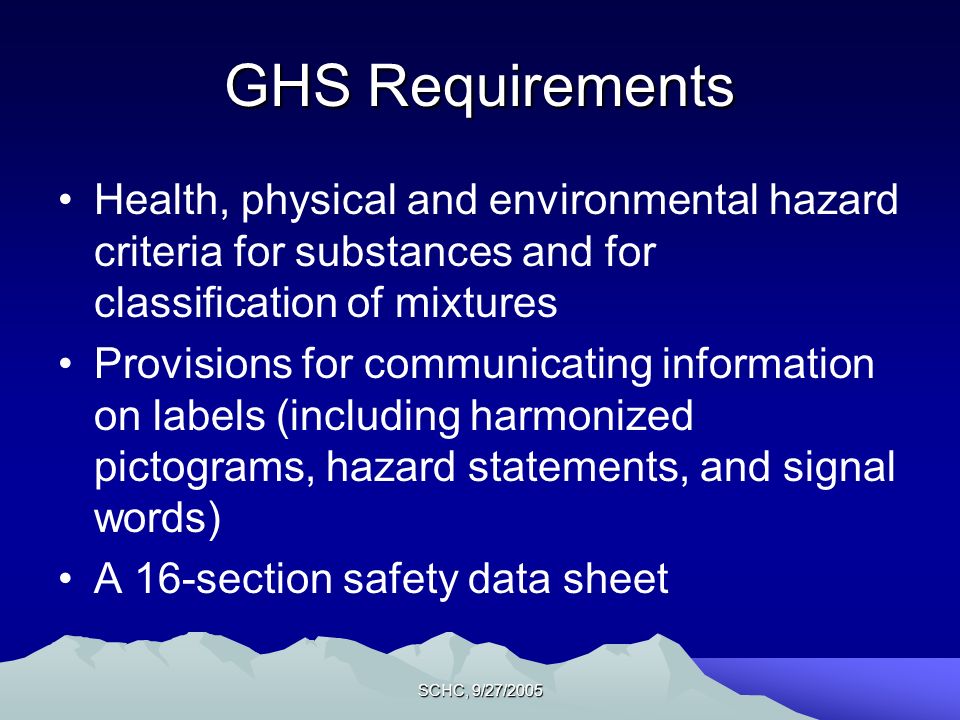 GHS Requirements

• Health, physical and environmental hazard criteria for substances and for classification of mixtures
• Provisions for communicating information on labels (including harmonized pictograms, hazard statements, and signal words)
• A 16-section safety data sheet

SCHC, 9/27/2005